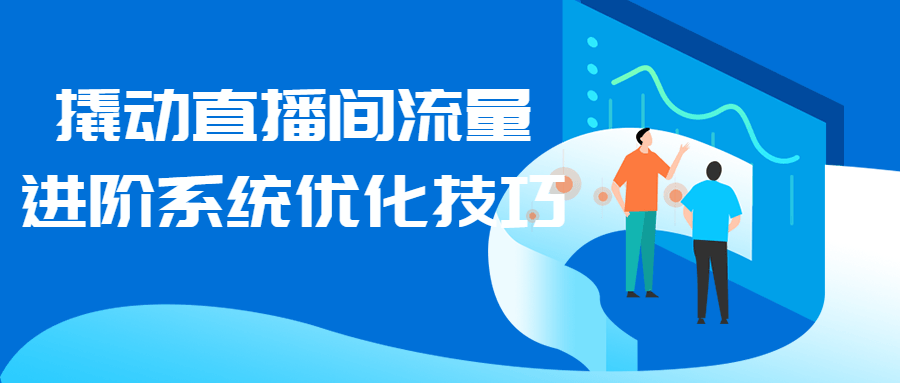 撬动直播间流量
进阶系统优化技巧